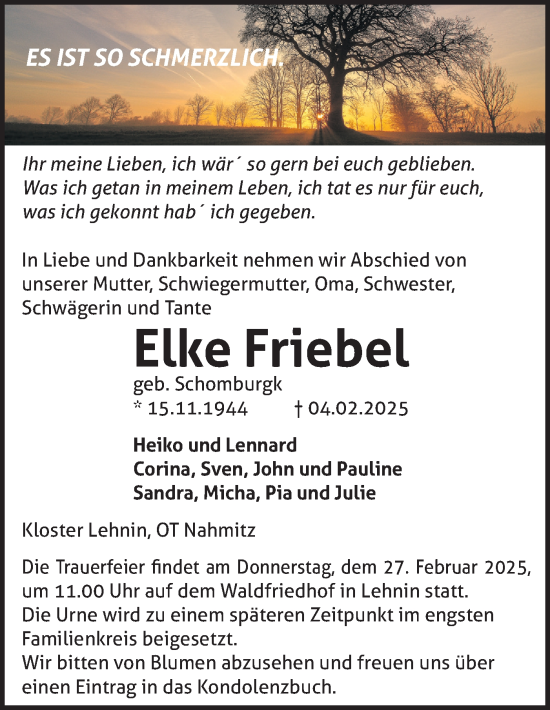 ES IST SO SCHMERZLICH.

Ihr meine Lieben, ich wär´ so gern bei euch geblieben. Was ich getan in meinem Leben, ich tat es nur für euch, was ich gekonnt hab´ ich gegeben.

In Liebe und Dankbarkeit nehmen wir Abschied von unserer Mutter, Schwiegermutter, Oma, Schwester, Schwägerin und Tante

Elke Friebel
geb. Schomburgk
* 15.11.1944 † 04.02.2025

Heiko und Lennard
Corina, Sven, John und Pauline
Sandra, Micha, Pia und Julie

Kloster Lehnin, OT Nahmitz

Die Trauerfeier findet am Donnerstag, dem 27. Februar 2025, um 11.00 Uhr auf dem Waldfriedhof in Lehnin statt.
Die Urne wird zu einem späteren Zeitpunkt im engsten Familienkreis beigesetzt.
Wir bitten von Blumen abzusehen und freuen uns über einen Eintrag in das Kondolenzbuch.